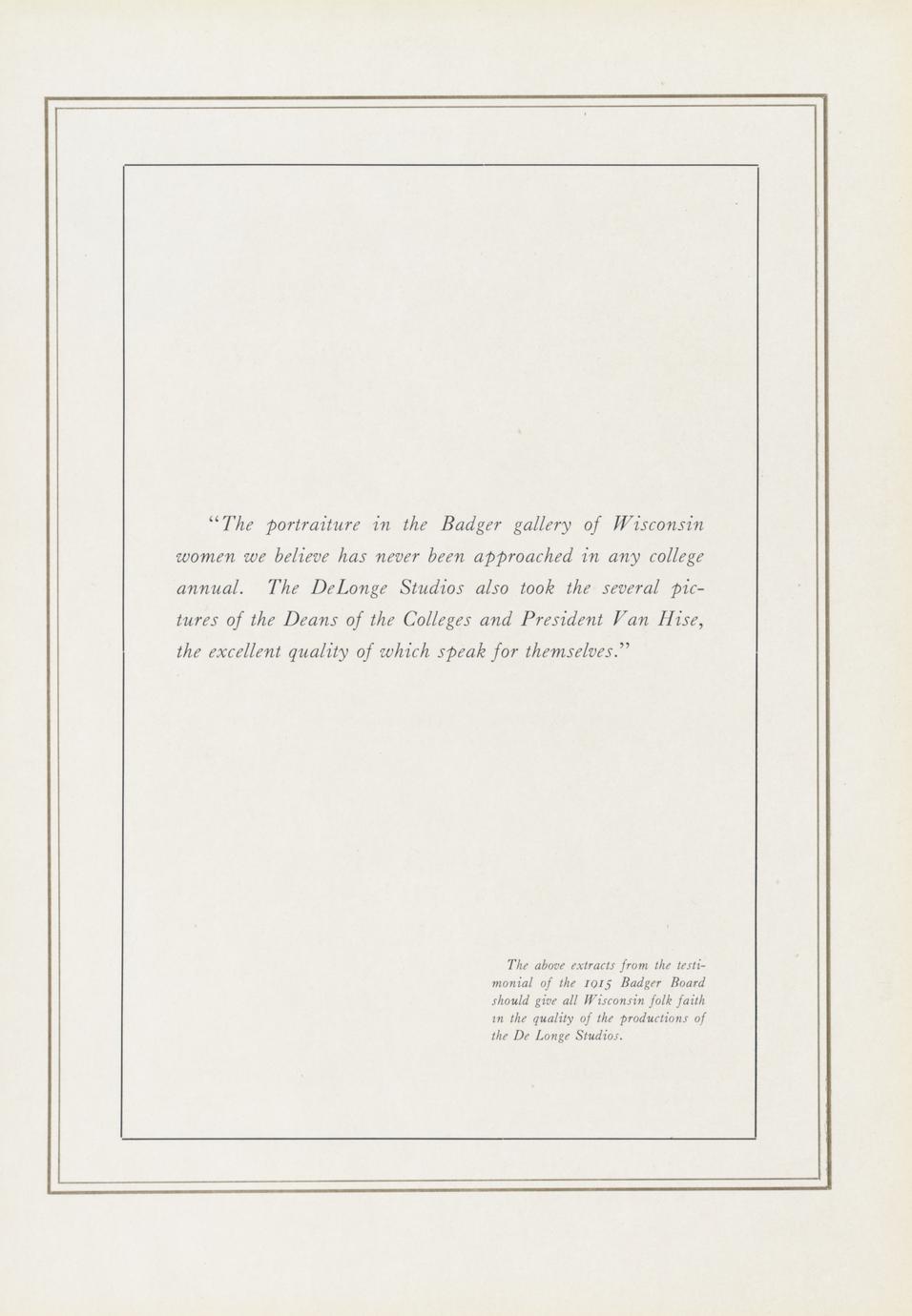 "The portraiture in the Badger gallery of Wisconsin women we believe has never been approached in any college annual. The DeLonge Studios also took the several pictures of the Deans of the Colleges and President Van Hise, the excellent quality of which speak for themselves."

The above extracts from the testimonial of the 1915 Badger Board should give all Wisconsin folk faith in the quality of the productions of the De Longe Studios.